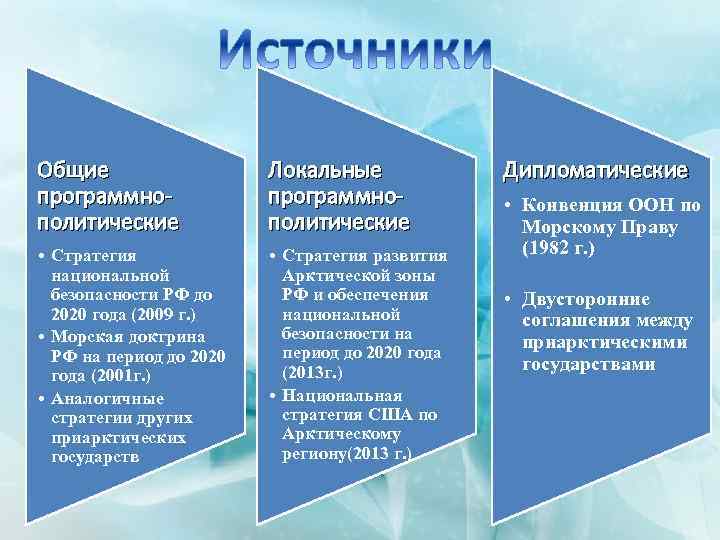 Источники

Общие программно-политические

• Стратегия национальной безопасности РФ до 2020 года (2009 г.)
• Морская доктрина РФ на период до 2020 года (2001г.)
• Аналогичные стратегии других приарктических государств

Локальные программно-политические

• Стратегия развития Арктической зоны РФ и обеспечения национальной безопасности на период до 2020 года (2013г.)
• Национальная стратегия США по Арктическому региону(2013 г.)

Дипломатические

• Конвенция ООН по Морскому Праву (1982 г.)
• Двусторонние соглашения между приарктическими государствами